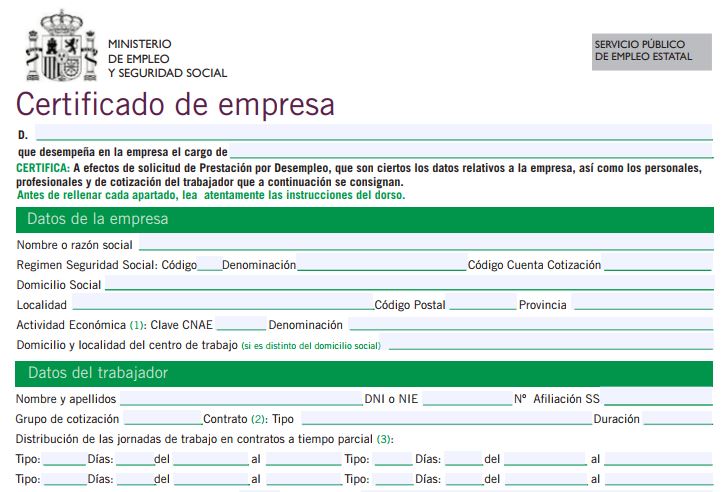 MINISTERIO
DE EMPLEO
Y SEGURIDAD SOCIAL

SERVICIO PÚBLICO
DE EMPLEO ESTATAL

Certificado de empresa

D.

que desempeña en la empresa el cargo de

CERTIFICA: A efectos de solicitud de Prestación por Desempleo, que son ciertos los datos relativos a la empresa, así como los personales, profesionales y de cotización del trabajador que a continuación se consignan.

Antes de rellenar cada apartado, lea atentamente las instrucciones del dorso.

Datos de la empresa

Nombre o razón social

Regimen Seguridad Social: Código Denominación Código Cuenta Cotización

Domicilio Social

Localidad Código Postal Provincia

Actividad Económica (1): Clave CNAE Denominación

Domicilio y localidad del centro de trabajo (si es distinto del domicilio social)

Datos del trabajador

Nombre y apellidos DNI o NIE Nº Afiliación SS

Grupo de cotización Contrato (2): Tipo Duración

Distribución de las jornadas de trabajo en contratos a tiempo parcial (3):

Tipo: Días: del al Tipo: Días: del al

Tipo: Días: del al Tipo: Días: del al